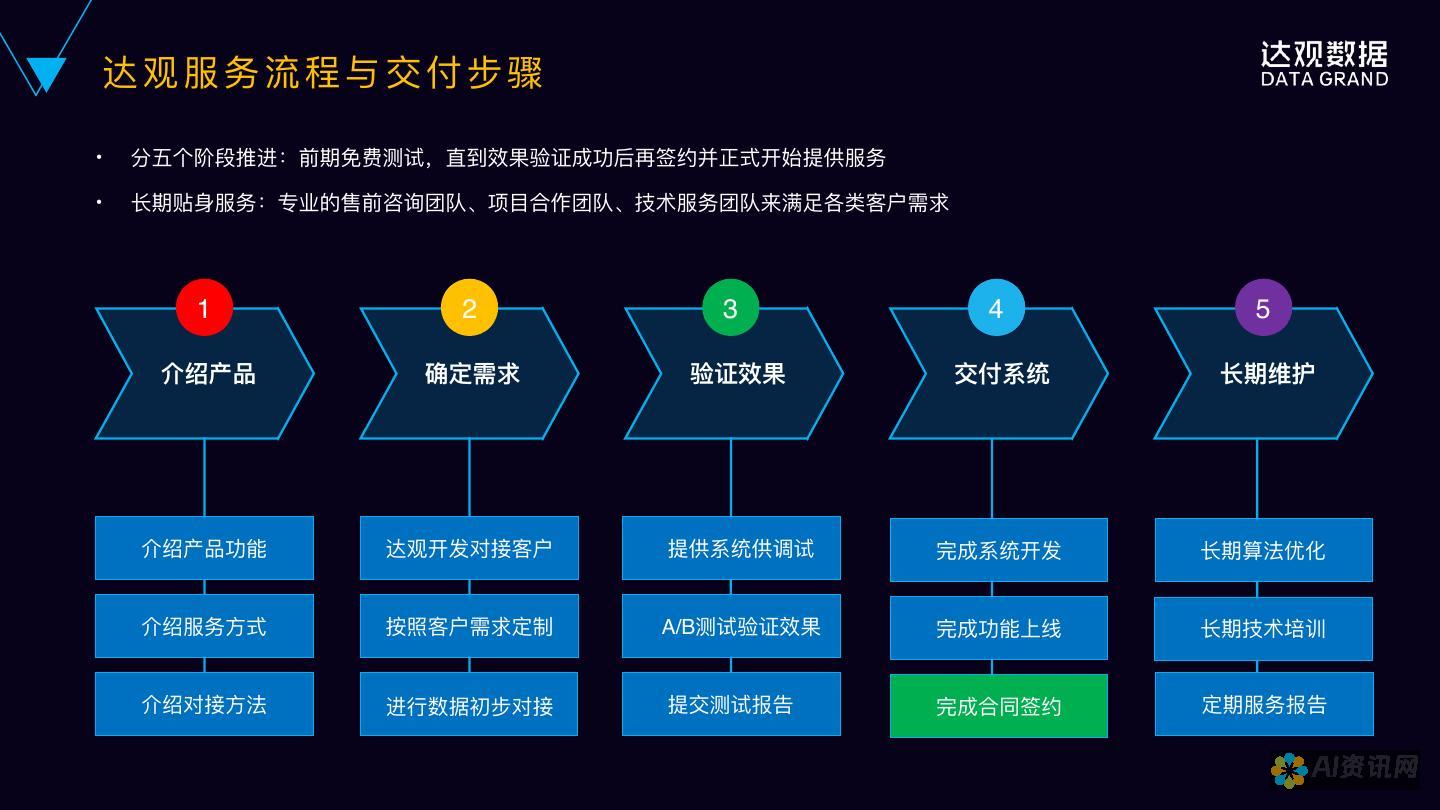 达观服务流程与交付步骤

达观数据
DATA GRAND

• 分五个阶段推进：前期免费测试，直到效果验证成功后再签约并正式开始提供服务
• 长期贴身服务：专业的售前咨询团队、项目合作团队、技术服务团队来满足各类客户需求

1
介绍产品

介绍产品功能
介绍服务方式
介绍对接方法

2
确定需求

达观开发对接客户
按照客户需求定制
进行数据初步对接

3
验证效果

提供系统供调试
A/B测试验证效果
提交测试报告

4
交付系统

完成系统开发
完成功能上线
完成合同签约

5
长期维护

长期算法优化
长期技术培训
定期服务报告

AI资讯网